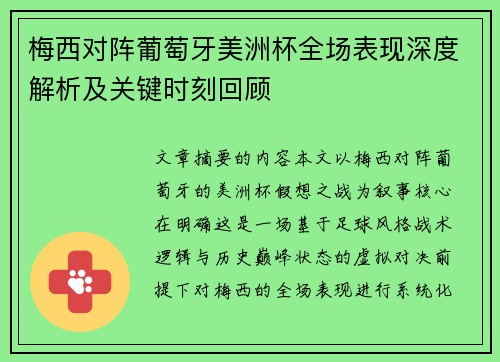 梅西对阵葡萄牙美洲杯全场表现深度解析及关键时刻回顾

文章摘要的内容本文以梅西对阵葡萄牙的美洲杯假想之战为叙事核心在明确这是一场基于足球风格战术逻辑与历史巅峰状态的虚拟对决前提下对梅西的全场表现进行系统化